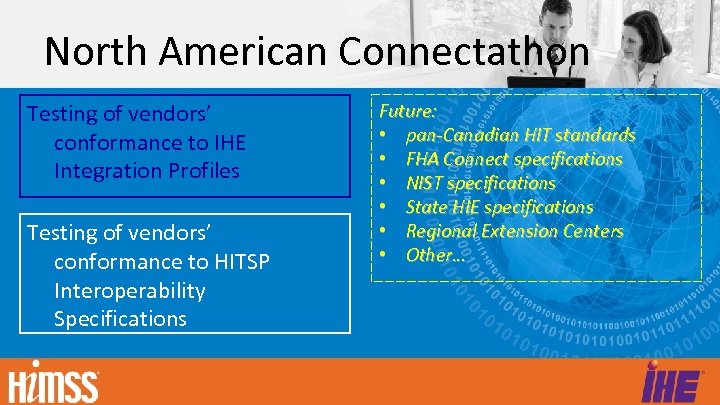 North American Connectathon

Testing of vendors' conformance to IHE Integration Profiles

Testing of vendors' conformance to HITSP Interoperability Specifications

Future:
• pan-Canadian HIT standards
• FHA Connect specifications
• NIST specifications
• State HIE specifications
• Regional Extension Centers
• Other…

HIMSS

IHE